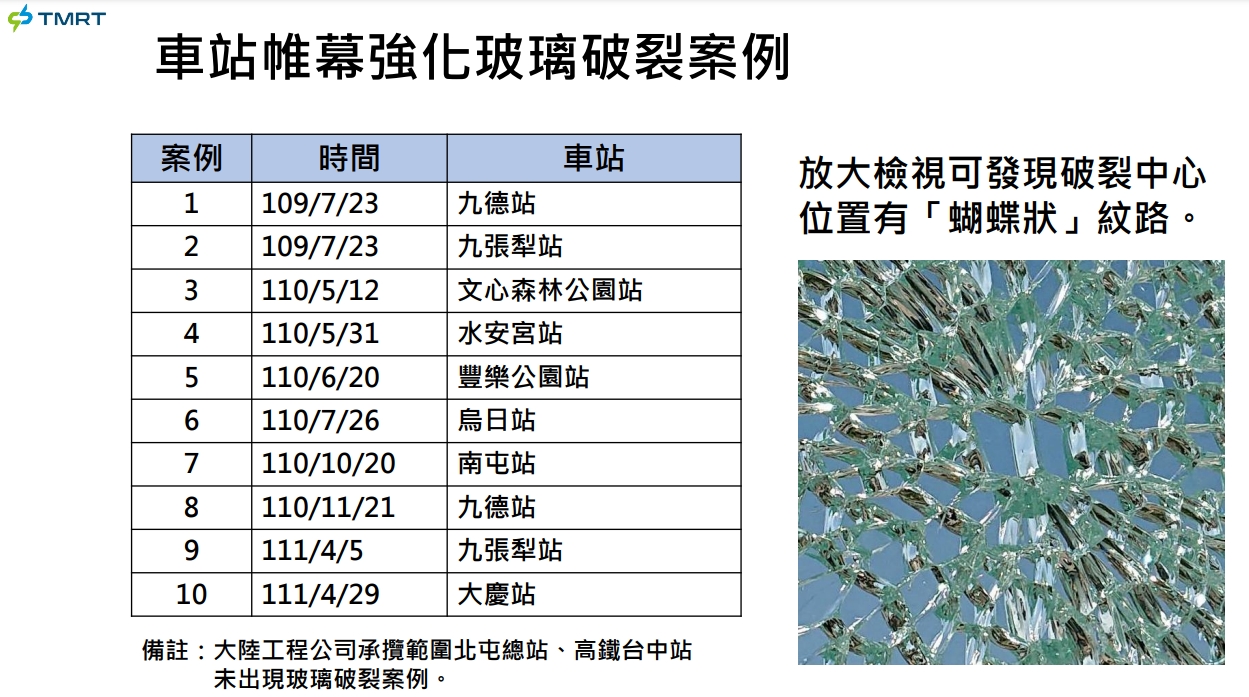 TMRT

車站帷幕強化玻璃破裂案例

| 案例 | 時間 | 車站 |
|---|---|---|
| 1 | 109/7/23 | 九德站 |
| 2 | 109/7/23 | 九張犁站 |
| 3 | 110/5/12 | 文心森林公園站 |
| 4 | 110/5/31 | 水安宮站 |
| 5 | 110/6/20 | 豐樂公園站 |
| 6 | 110/7/26 | 烏日站 |
| 7 | 110/10/20 | 南屯站 |
| 8 | 110/11/21 | 九德站 |
| 9 | 111/4/5 | 九張犁站 |
| 10 | 111/4/29 | 大慶站 |

備註：大陸工程公司承攬範圍北屯總站、高鐵台中站未出現玻璃破裂案例。

放大檢視可發現破裂中心位置有「蝴蝶狀」紋路。